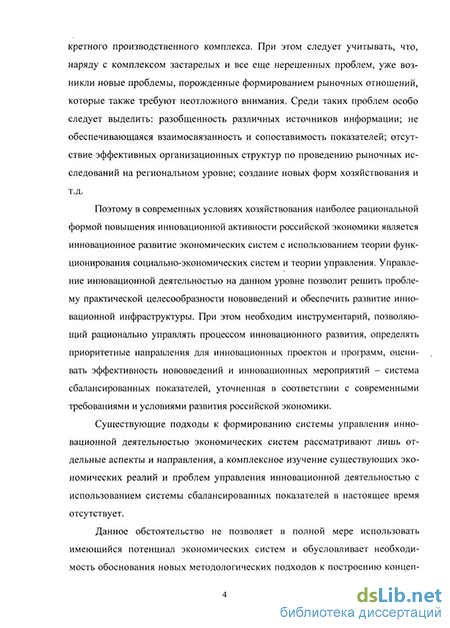 кретного производственного комплекса. При этом следует учитывать, что, наряду с комплексом застарелых и все еще нерешенных проблем, уже возникли новые проблемы, порожденные формированием рыночных отношений, которые также требуют неотложного внимания. Среди таких проблем особо следует выделить: разобщенность различных источников информации; не обеспечивающаяся взаимосвязанность и сопоставимость показателей; отсутствие эффективных организационных структур по проведению рыночных исследований на региональном уровне; создание новых форм хозяйствования и т.д.

Поэтому в современных условиях хозяйствования наиболее рациональной формой повышения инновационной активности российской экономики является инновационное развитие экономических систем с использованием теории функционирования социально-экономических систем и теории управления. Управление инновационной деятельностью на данном уровне позволит решить проблему практической целесообразности нововведений и обеспечить развитие инновационной инфраструктуры. При этом необходим инструментарий, позволяющий рационально управлять процессом инновационного развития, определять приоритетные направления для инновационных проектов и программ, оценивать эффективность нововведений и инновационных мероприятий – система сбалансированных показателей, уточненная в соответствии с современными требованиями и условиями развития российской экономики.

Существующие подходы к формированию системы управления инновационной деятельностью экономических систем рассматривают лишь отдельные аспекты и направления, а комплексное изучение существующих экономических реалий и проблем управления инновационной деятельностью с использованием системы сбалансированных показателей в настоящее время отсутствует.

Данное обстоятельство не позволяет в полной мере использовать имеющийся потенциал экономических систем и обусловливает необходимость обоснования новых методологических подходов к построению концеп-

4

dsLib.net
библиотека диссертаций